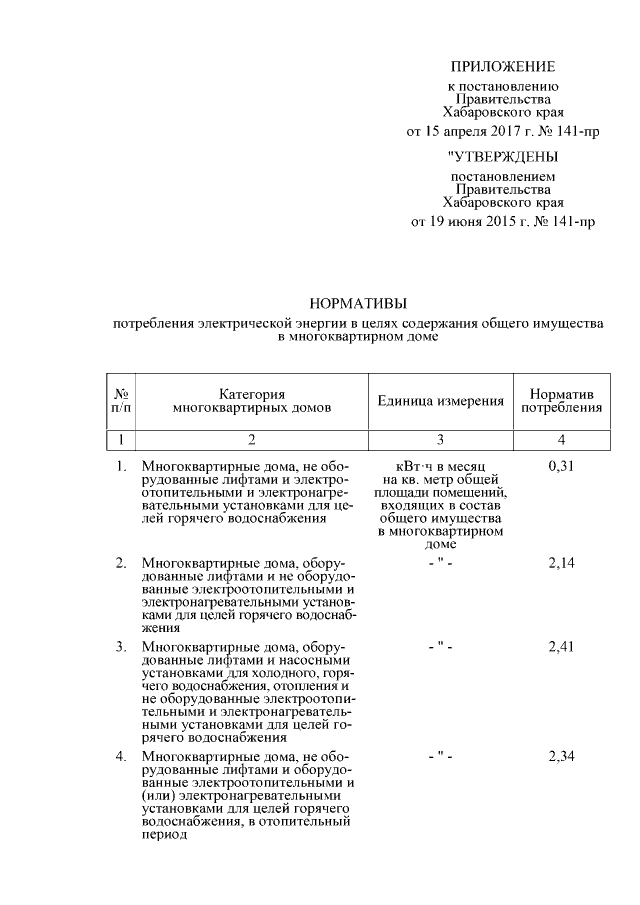 ПРИЛОЖЕНИЕ
к постановлению
Правительства
Хабаровского края
от 15 апреля 2017 г. № 141-пр

"УТВЕРЖДЕНЫ
постановлением
Правительства
Хабаровского края
от 19 июня 2015 г. № 141-пр

НОРМАТИВЫ
потребления электрической энергии в целях содержания общего имущества в многоквартирном доме

| № п/п | Категория многоквартирных домов | Единица измерения | Норматив потребления |
|---|---|---|---|
| 1 | 2 | 3 | 4 |
| 1. | Многоквартирные дома, не оборудованные лифтами и электроотопительными и электронагревательными установками для целей горячего водоснабжения | кВт·ч в месяц на кв. метр общей площади помещений, входящих в состав общего имущества в многоквартирном доме | 0,31 |
| 2. | Многоквартирные дома, оборудованные лифтами и не оборудованные электроотопительными и электронагревательными установками для целей горячего водоснабжения | - " - | 2,14 |
| 3. | Многоквартирные дома, оборудованные лифтами и насосными установками для холодного, горячего водоснабжения, отопления и не оборудованные электроотопительными и электронагревательными установками для целей горячего водоснабжения | - " - | 2,41 |
| 4. | Многоквартирные дома, не оборудованные лифтами и оборудованные электроотопительными и (или) электронагревательными установками для целей горячего водоснабжения, в отопительный период | - " - | 2,34 |